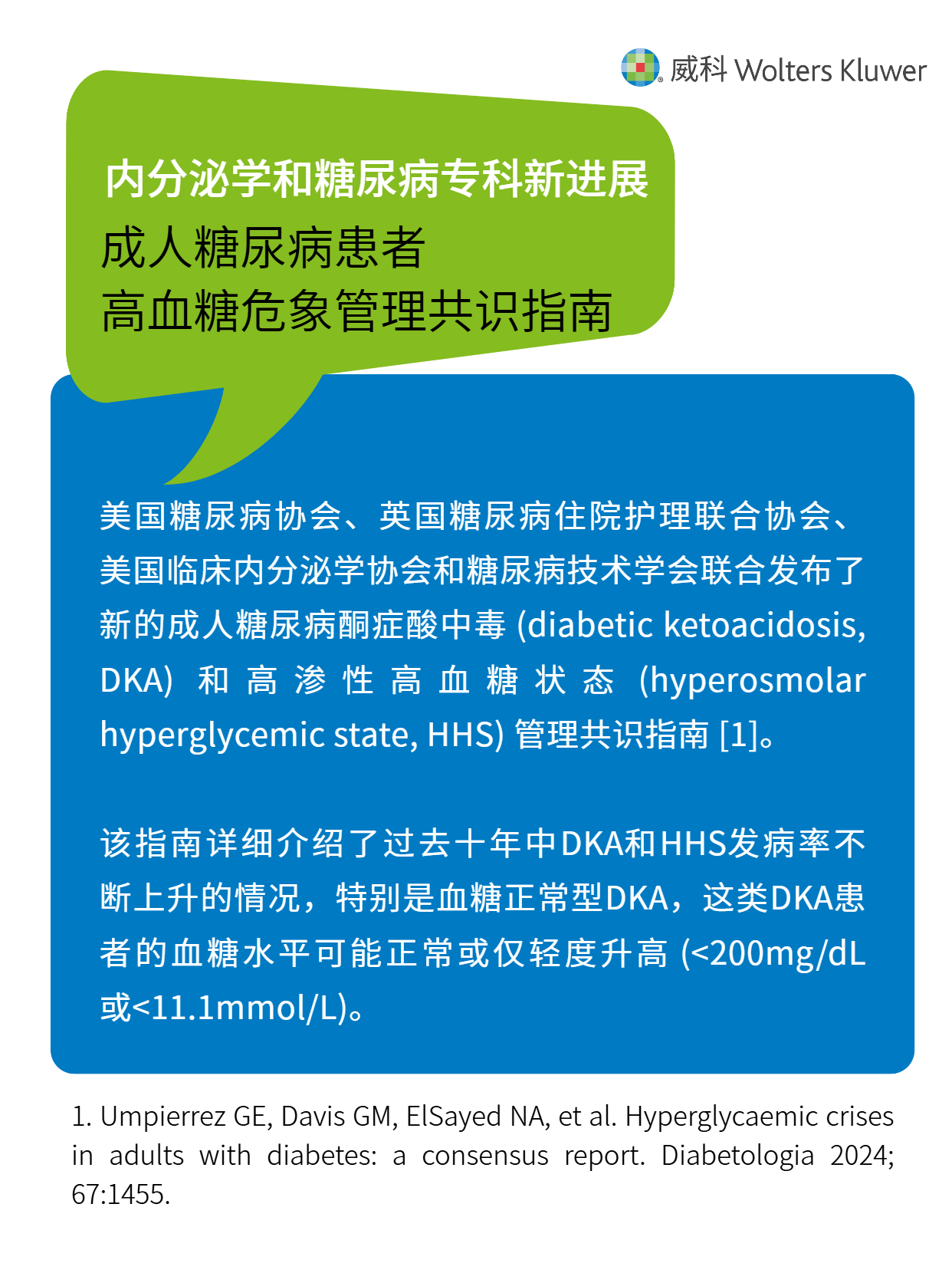 威科 Wolters Kluwer

内分泌学和糖尿病专科新进展

成人糖尿病患者
高血糖危象管理共识指南

美国糖尿病协会、英国糖尿病住院护理联合协会、美国临床内分泌学协会和糖尿病技术学会联合发布了新的成人糖尿病酮症酸中毒 (diabetic ketoacidosis, DKA) 和高渗性高血糖状态 (hyperosmolar hyperglycemic state, HHS) 管理共识指南 [1]。

该指南详细介绍了过去十年中DKA和HHS发病率不断上升的情况，特别是血糖正常型DKA，这类DKA患者的血糖水平可能正常或仅轻度升高 (<200mg/dL或<11.1mmol/L)。

1. Umpierrez GE, Davis GM, ElSayed NA, et al. Hyperglycaemic crises in adults with diabetes: a consensus report. Diabetologia 2024; 67:1455.